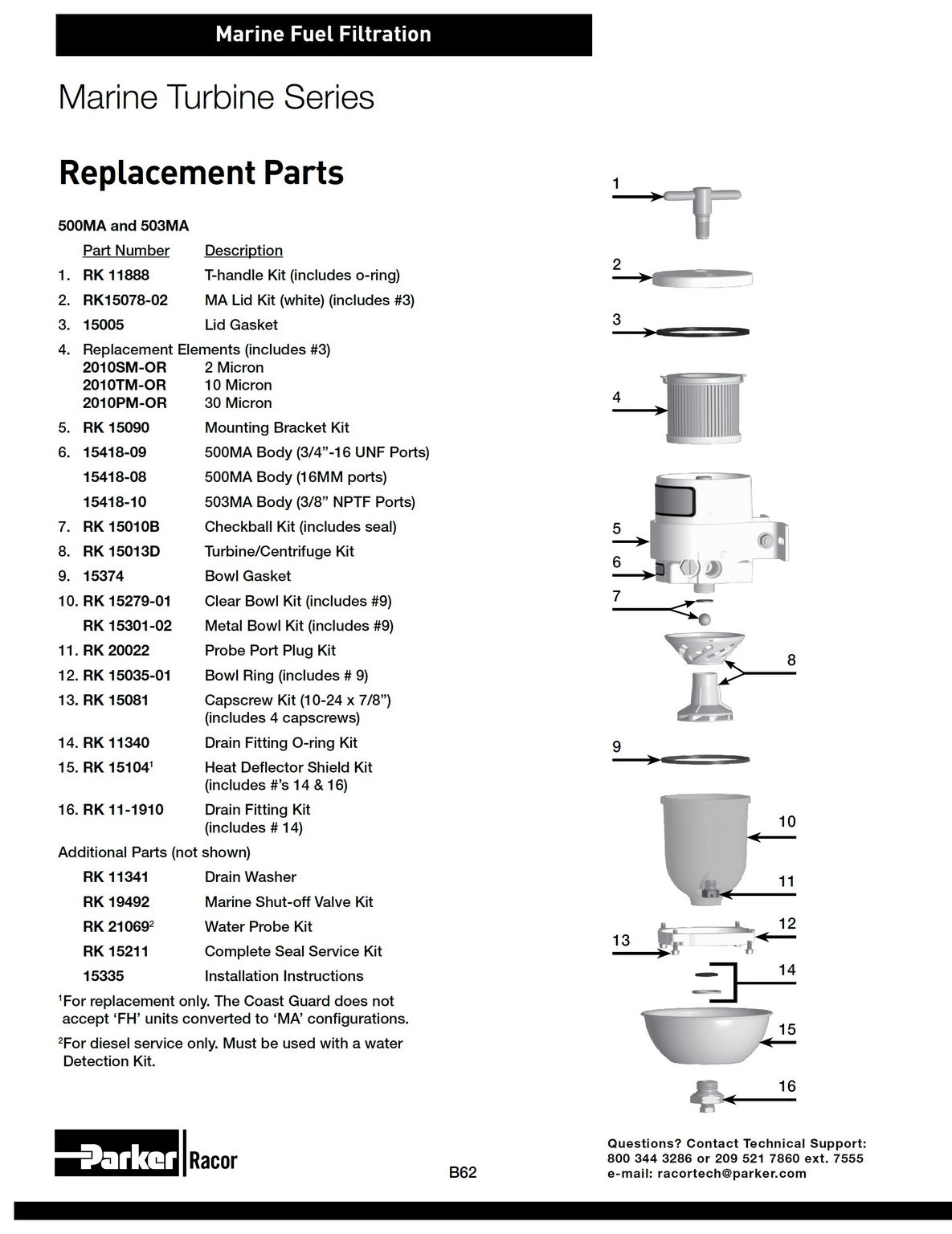 Marine Fuel Filtration

Marine Turbine Series

Replacement Parts

500MA and 503MA

Part Number Description
1. RK 11888 T-handle Kit (includes o-ring)
2. RK15078-02 MA Lid Kit (white) (includes #3)
3. 15005 Lid Gasket
4. Replacement Elements (includes #3)
2010SM-OR 2 Micron
2010TM-OR 10 Micron
2010PM-OR 30 Micron
5. RK 15090 Mounting Bracket Kit
6. 15418-09 500MA Body (3/4"-16 UNF Ports)
15418-08 500MA Body (16MM ports)
15418-10 503MA Body (3/8" NPTF Ports)
7. RK 15010B Checkball Kit (includes seal)
8. RK 15013D Turbine/Centrifuge Kit
9. 15374 Bowl Gasket
10. RK 15279-01 Clear Bowl Kit (includes #9)
RK 15301-02 Metal Bowl Kit (includes #9)
11. RK 20022 Probe Port Plug Kit
12. RK 15035-01 Bowl Ring (includes # 9)
13. RK 15081 Capscrew Kit (10-24 x 7/8") (includes 4 capscrews)
14. RK 11340 Drain Fitting O-ring Kit
15. RK 15104$^{1}$ Heat Deflector Shield Kit (includes #'s 14 & 16)
16. RK 11-1910 Drain Fitting Kit (includes # 14)

Additional Parts (not shown)
RK 11341 Drain Washer
RK 19492 Marine Shut-off Valve Kit
RK 21069$^{2}$ Water Probe Kit
RK 15211 Complete Seal Service Kit
15335 Installation Instructions

$^{1}$For replacement only. The Coast Guard does not accept 'FH' units converted to 'MA' configurations.

$^{2}$For diesel service only. Must be used with a water Detection Kit.

1
2
3
4
5
6
7
8
9
10
11
12
13
14
15
16

Parker Racor

B62

Questions? Contact Technical Support:
800 344 3286 or 209 521 7860 ext. 7555
e-mail: racortech@parker.com